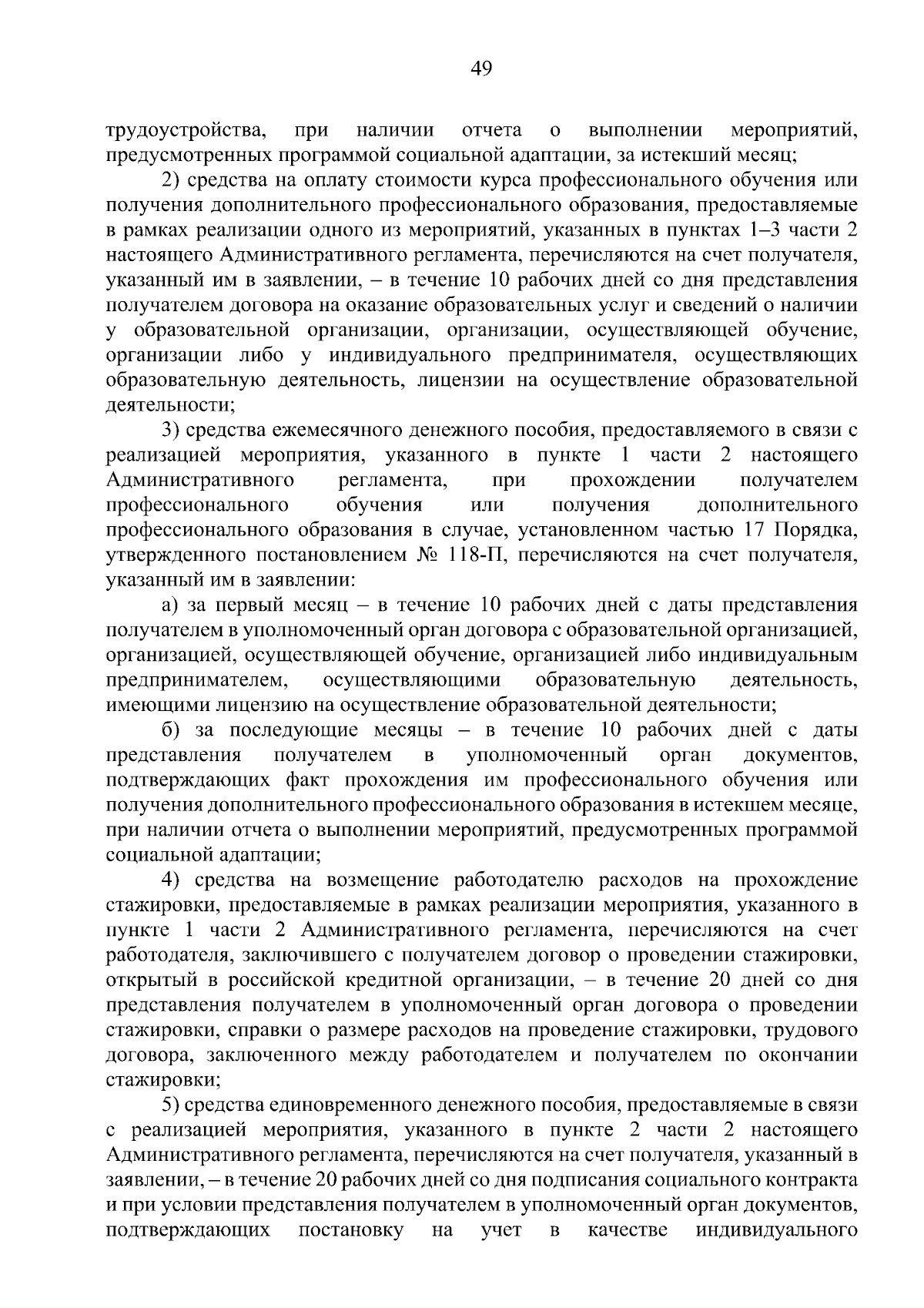 49

трудоустройства, при наличии отчета о выполнении мероприятий, предусмотренных программой социальной адаптации, за истекший месяц;

2) средства на оплату стоимости курса профессионального обучения или получения дополнительного профессионального образования, предоставляемые в рамках реализации одного из мероприятий, указанных в пунктах 1–3 части 2 настоящего Административного регламента, перечисляются на счет получателя, указанный им в заявлении, – в течение 10 рабочих дней со дня представления получателем договора на оказание образовательных услуг и сведений о наличии у образовательной организации, организации, осуществляющей обучение, организации либо у индивидуального предпринимателя, осуществляющих образовательную деятельность, лицензии на осуществление образовательной деятельности;

3) средства ежемесячного денежного пособия, предоставляемого в связи с реализацией мероприятия, указанного в пункте 1 части 2 настоящего Административного регламента, при прохождении получателем профессионального обучения или получения дополнительного профессионального образования в случае, установленном частью 17 Порядка, утвержденного постановлением № 118-П, перечисляются на счет получателя, указанный им в заявлении:

а) за первый месяц – в течение 10 рабочих дней с даты представления получателем в уполномоченный орган договора с образовательной организацией, организацией, осуществляющей обучение, организацией либо индивидуальным предпринимателем, осуществляющими образовательную деятельность, имеющими лицензию на осуществление образовательной деятельности;

б) за последующие месяцы – в течение 10 рабочих дней с даты представления получателем в уполномоченный орган документов, подтверждающих факт прохождения им профессионального обучения или получения дополнительного профессионального образования в истекшем месяце, при наличии отчета о выполнении мероприятий, предусмотренных программой социальной адаптации;

4) средства на возмещение работодателю расходов на прохождение стажировки, предоставляемые в рамках реализации мероприятия, указанного в пункте 1 части 2 Административного регламента, перечисляются на счет работодателя, заключившего с получателем договор о проведении стажировки, открытый в российской кредитной организации, – в течение 20 дней со дня представления получателем в уполномоченный орган договора о проведении стажировки, справки о размере расходов на проведение стажировки, трудового договора, заключенного между работодателем и получателем по окончании стажировки;

5) средства единовременного денежного пособия, предоставляемые в связи с реализацией мероприятия, указанного в пункте 2 части 2 настоящего Административного регламента, перечисляются на счет получателя, указанный в заявлении, – в течение 20 рабочих дней со дня подписания социального контракта и при условии представления получателем в уполномоченный орган документов, подтверждающих постановку на учет в качестве индивидуального